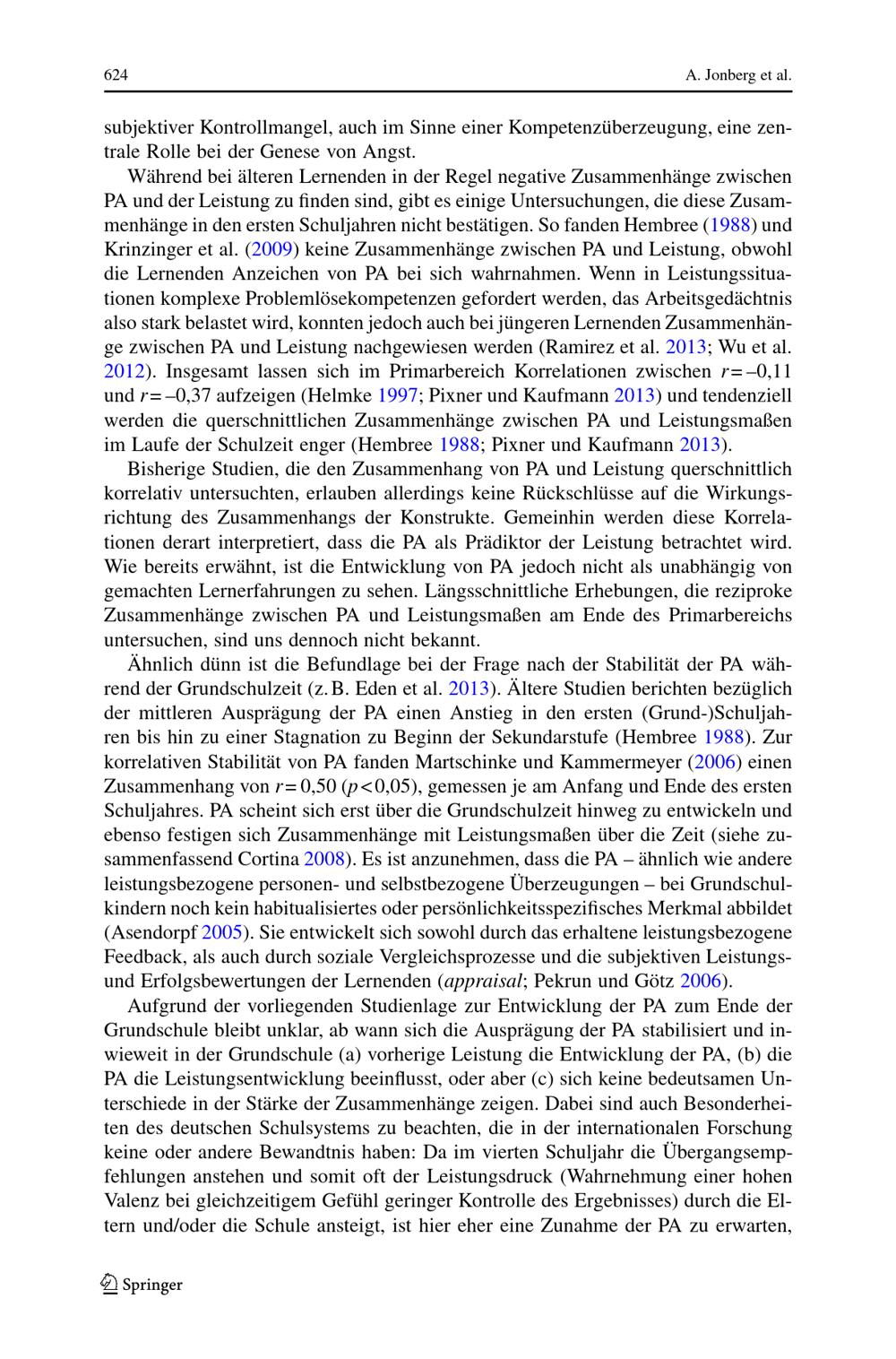 624 A. Jonberg et al.

subjektiver Kontrollmangel, auch im Sinne einer Kompetenzüberzeugung, eine zentrale Rolle bei der Genese von Angst.

Während bei älteren Lernenden in der Regel negative Zusammenhänge zwischen PA und der Leistung zu finden sind, gibt es einige Untersuchungen, die diese Zusammenhänge in den ersten Schuljahren nicht bestätigen. So fanden Hembree (1988) und Krinzinger et al. (2009) keine Zusammenhänge zwischen PA und Leistung, obwohl die Lernenden Anzeichen von PA bei sich wahrnahmen. Wenn in Leistungssituationen komplexe Problemlösekompetenzen gefordert werden, das Arbeitsgedächtnis also stark belastet wird, konnten jedoch auch bei jüngeren Lernenden Zusammenhänge zwischen PA und Leistung nachgewiesen werden (Ramirez et al. 2013; Wu et al. 2012). Insgesamt lassen sich im Primarbereich Korrelationen zwischen $r = -0{,}11$ und $r = -0{,}37$ aufzeigen (Helmke 1997; Pixner und Kaufmann 2013) und tendenziell werden die querschnittlichen Zusammenhänge zwischen PA und Leistungsmaßen im Laufe der Schulzeit enger (Hembree 1988; Pixner und Kaufmann 2013).

Bisherige Studien, die den Zusammenhang von PA und Leistung querschnittlich korrelativ untersuchten, erlauben allerdings keine Rückschlüsse auf die Wirkungsrichtung des Zusammenhangs der Konstrukte. Gemeinhin werden diese Korrelationen derart interpretiert, dass die PA als Prädiktor der Leistung betrachtet wird. Wie bereits erwähnt, ist die Entwicklung von PA jedoch nicht als unabhängig von gemachten Lernerfahrungen zu sehen. Längsschnittliche Erhebungen, die reziproke Zusammenhänge zwischen PA und Leistungsmaßen am Ende des Primarbereichs untersuchen, sind uns dennoch nicht bekannt.

Ähnlich dünn ist die Befundlage bei der Frage nach der Stabilität der PA während der Grundschulzeit (z. B. Eden et al. 2013). Ältere Studien berichten bezüglich der mittleren Ausprägung der PA einen Anstieg in den ersten (Grund-)Schuljahren bis hin zu einer Stagnation zu Beginn der Sekundarstufe (Hembree 1988). Zur korrelativen Stabilität von PA fanden Martschinke und Kammermeyer (2006) einen Zusammenhang von $r = 0{,}50$ ($p < 0{,}05$), gemessen je am Anfang und Ende des ersten Schuljahres. PA scheint sich erst über die Grundschulzeit hinweg zu entwickeln und ebenso festigen sich Zusammenhänge mit Leistungsmaßen über die Zeit (siehe zusammenfassend Cortina 2008). Es ist anzunehmen, dass die PA – ähnlich wie andere leistungsbezogene personen- und selbstbezogene Überzeugungen – bei Grundschulkindern noch kein habitualisiertes oder persönlichkeitsspezifisches Merkmal abbildet (Asendorpf 2005). Sie entwickelt sich sowohl durch das erhaltene leistungsbezogene Feedback, als auch durch soziale Vergleichsprozesse und die subjektiven Leistungs- und Erfolgsbewertungen der Lernenden (appraisal; Pekrun und Götz 2006).

Aufgrund der vorliegenden Studienlage zur Entwicklung der PA zum Ende der Grundschule bleibt unklar, ab wann sich die Ausprägung der PA stabilisiert und inwieweit in der Grundschule (a) vorherige Leistung die Entwicklung der PA, (b) die PA die Leistungsentwicklung beeinflusst, oder aber (c) sich keine bedeutsamen Unterschiede in der Stärke der Zusammenhänge zeigen. Dabei sind auch Besonderheiten des deutschen Schulsystems zu beachten, die in der internationalen Forschung keine oder andere Bewandtnis haben: Da im vierten Schuljahr die Übergangsempfehlungen anstehen und somit oft der Leistungsdruck (Wahrnehmung einer hohen Valenz bei gleichzeitigem Gefühl geringer Kontrolle des Ergebnisses) durch die Eltern und/oder die Schule ansteigt, ist hier eher eine Zunahme der PA zu erwarten,

Springer